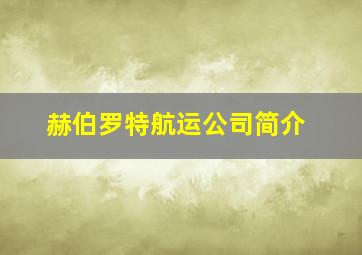 赫伯罗特航运公司简介